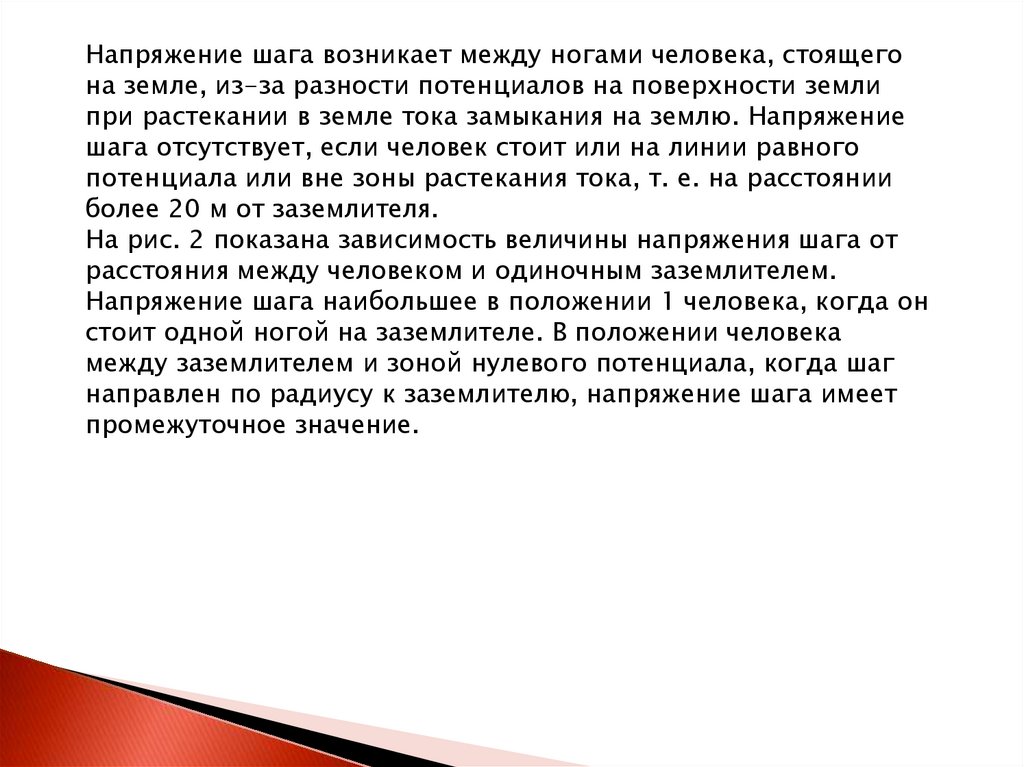 Напряжение шага возникает между ногами человека, стоящего на земле, из-за разности потенциалов на поверхности земли при растекании в земле тока замыкания на землю. Напряжение шага отсутствует, если человек стоит или на линии равного потенциала или вне зоны растекания тока, т. е. на расстоянии более 20 м от заземлителя.
На рис. 2 показана зависимость величины напряжения шага от расстояния между человеком и одиночным заземлителем. Напряжение шага наибольшее в положении 1 человека, когда он стоит одной ногой на заземлителе. В положении человека между заземлителем и зоной нулевого потенциала, когда шаг направлен по радиусу к заземлителю, напряжение шага имеет промежуточное значение.